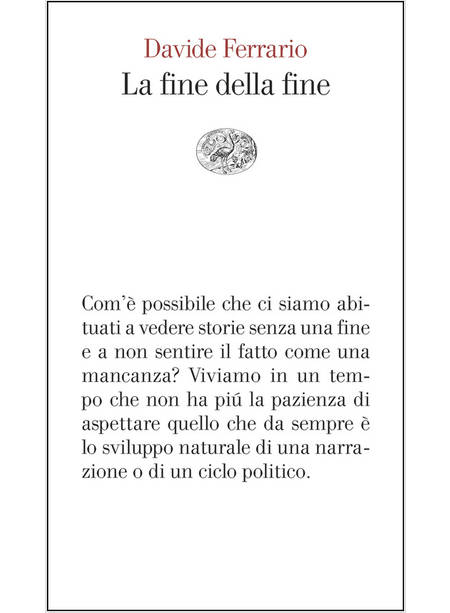 Davide Ferrario
La fine della fine

Com'è possibile che ci siamo abituati a vedere storie senza una fine e a non sentire il fatto come una mancanza? Viviamo in un tempo che non ha piú la pazienza di aspettare quello che da sempre è lo sviluppo naturale di una narrazione o di un ciclo politico.